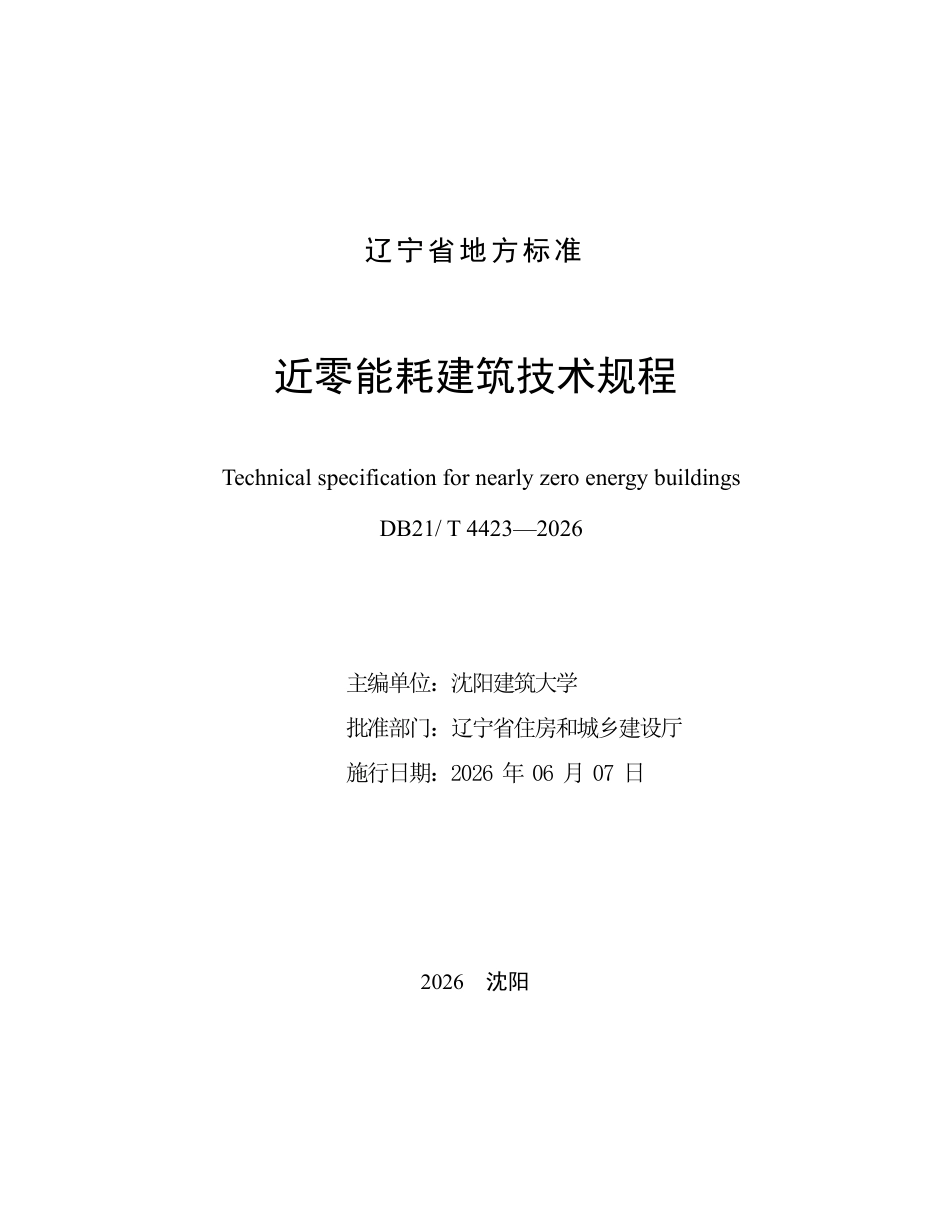 辽宁省地方标准

近零能耗建筑技术规程

Technical specification for nearly zero energy buildings

DB21/ T 4423—2026

主编单位：沈阳建筑大学

批准部门：辽宁省住房和城乡建设厅

施行日期：2026 年 06 月 07 日

2026　沈阳